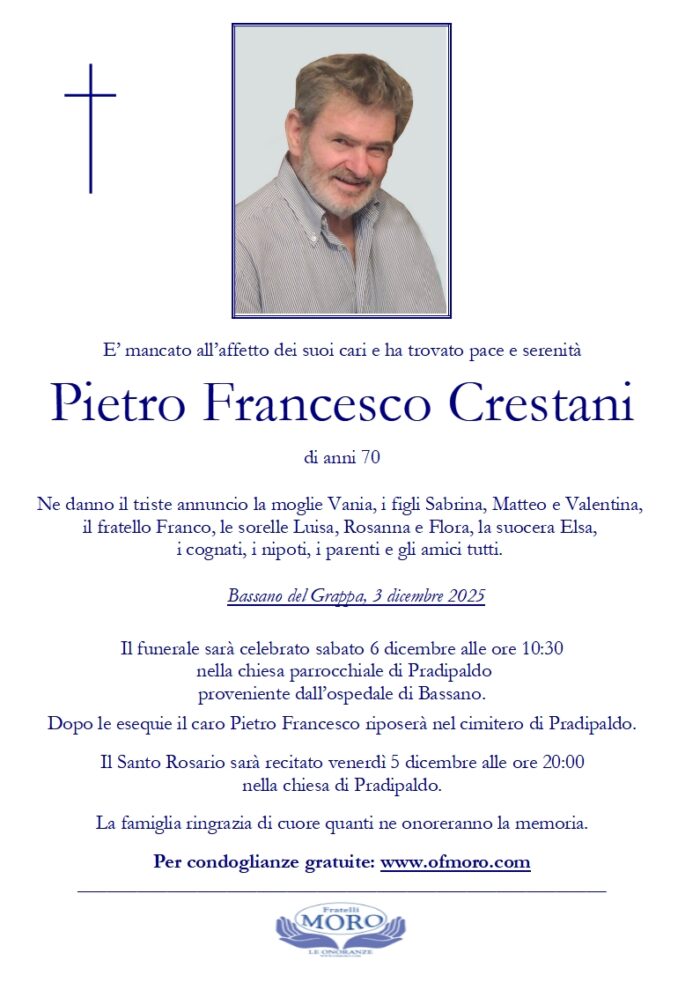 E' mancato all'affetto dei suoi cari e ha trovato pace e serenità

Pietro Francesco Crestani

di anni 70

Ne danno il triste annuncio la moglie Vania, i figli Sabrina, Matteo e Valentina, il fratello Franco, le sorelle Luisa, Rosanna e Flora, la suocera Elsa, i cognati, i nipoti, i parenti e gli amici tutti.

Bassano del Grappa, 3 dicembre 2025

Il funerale sarà celebrato sabato 6 dicembre alle ore 10:30 nella chiesa parrocchiale di Pradipaldo proveniente dall'ospedale di Bassano.

Dopo le esequie il caro Pietro Francesco riposerà nel cimitero di Pradipaldo.

Il Santo Rosario sarà recitato venerdì 5 dicembre alle ore 20:00 nella chiesa di Pradipaldo.

La famiglia ringrazia di cuore quanti ne onoreranno la memoria.

Per condoglianze gratuite: www.ofmoro.com

Fratelli
MORO
LE ONORANZE